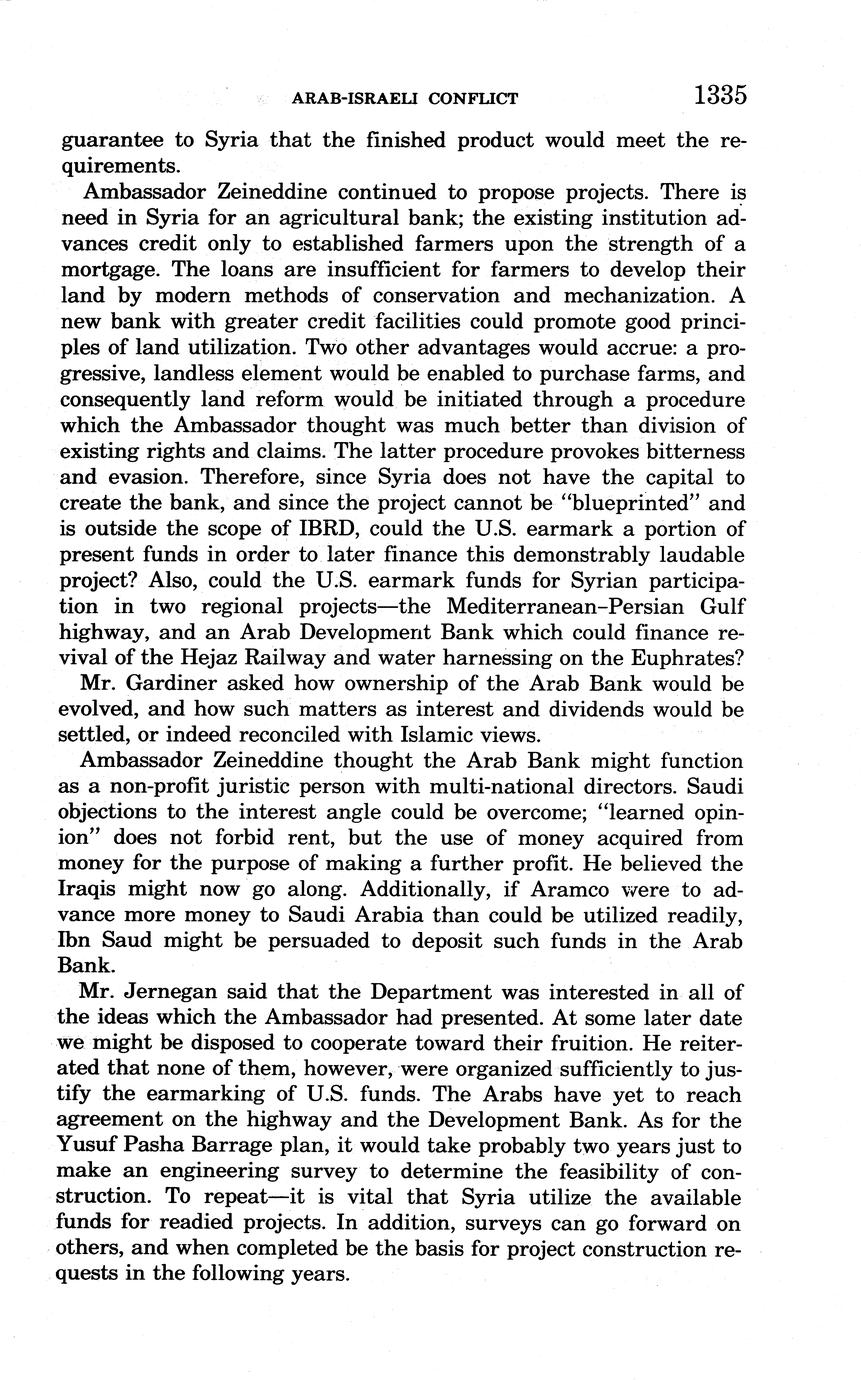 ARAB-ISRAELI CONFLICT 1335

guarantee to Syria that the finished product would meet the requirements.

Ambassador Zeineddine continued to propose projects. There is need in Syria for an agricultural bank; the existing institution advances credit only to established farmers upon the strength of a mortgage. The loans are insufficient for farmers to develop their land by modern methods of conservation and mechanization. A new bank with greater credit facilities could promote good principles of land utilization. Two other advantages would accrue: a progressive, landless element would be enabled to purchase farms, and consequently land reform would be initiated through a procedure which the Ambassador thought was much better than division of existing rights and claims. The latter procedure provokes bitterness and evasion. Therefore, since Syria does not have the capital to create the bank, and since the project cannot be "blueprinted" and is outside the scope of IBRD, could the U.S. earmark a portion of present funds in order to later finance this demonstrably laudable project? Also, could the U.S. earmark funds for Syrian participation in two regional projects—the Mediterranean–Persian Gulf highway, and an Arab Development Bank which could finance revival of the Hejaz Railway and water harnessing on the Euphrates?

Mr. Gardiner asked how ownership of the Arab Bank would be evolved, and how such matters as interest and dividends would be settled, or indeed reconciled with Islamic views.

Ambassador Zeineddine thought the Arab Bank might function as a non-profit juristic person with multi-national directors. Saudi objections to the interest angle could be overcome; "learned opinion" does not forbid rent, but the use of money acquired from money for the purpose of making a further profit. He believed the Iraqis might now go along. Additionally, if Aramco were to advance more money to Saudi Arabia than could be utilized readily, Ibn Saud might be persuaded to deposit such funds in the Arab Bank.

Mr. Jernegan said that the Department was interested in all of the ideas which the Ambassador had presented. At some later date we might be disposed to cooperate toward their fruition. He reiterated that none of them, however, were organized sufficiently to justify the earmarking of U.S. funds. The Arabs have yet to reach agreement on the highway and the Development Bank. As for the Yusuf Pasha Barrage plan, it would take probably two years just to make an engineering survey to determine the feasibility of construction. To repeat—it is vital that Syria utilize the available funds for readied projects. In addition, surveys can go forward on others, and when completed be the basis for project construction requests in the following years.